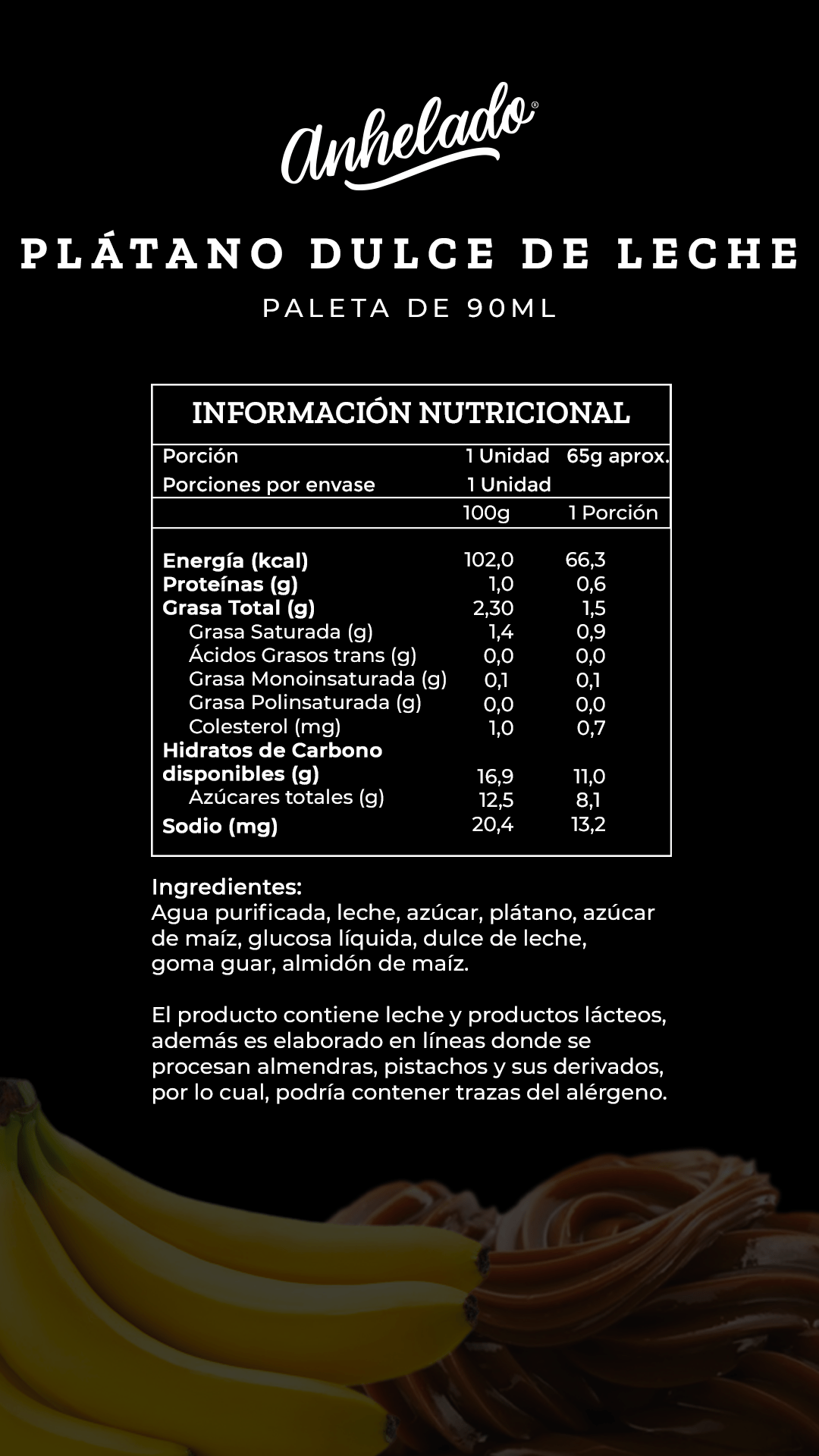 Anhelado®

PLÁTANO DULCE DE LECHE

PALETA DE 90ML

INFORMACIÓN NUTRICIONAL

Porción 1 Unidad 65g aprox.
Porciones por envase 1 Unidad

| | 100g | 1 Porción |
|---|---|---|
| Energía (kcal) | 102,0 | 66,3 |
| Proteínas (g) | 1,0 | 0,6 |
| Grasa Total (g) | 2,30 | 1,5 |
| Grasa Saturada (g) | 1,4 | 0,9 |
| Ácidos Grasos trans (g) | 0,0 | 0,0 |
| Grasa Monoinsaturada (g) | 0,1 | 0,1 |
| Grasa Polinsaturada (g) | 0,0 | 0,0 |
| Colesterol (mg) | 1,0 | 0,7 |
| Hidratos de Carbono disponibles (g) | 16,9 | 11,0 |
| Azúcares totales (g) | 12,5 | 8,1 |
| Sodio (mg) | 20,4 | 13,2 |

Ingredientes:
Agua purificada, leche, azúcar, plátano, azúcar de maíz, glucosa líquida, dulce de leche, goma guar, almidón de maíz.

El producto contiene leche y productos lácteos, además es elaborado en líneas donde se procesan almendras, pistachos y sus derivados, por lo cual, podría contener trazas del alérgeno.